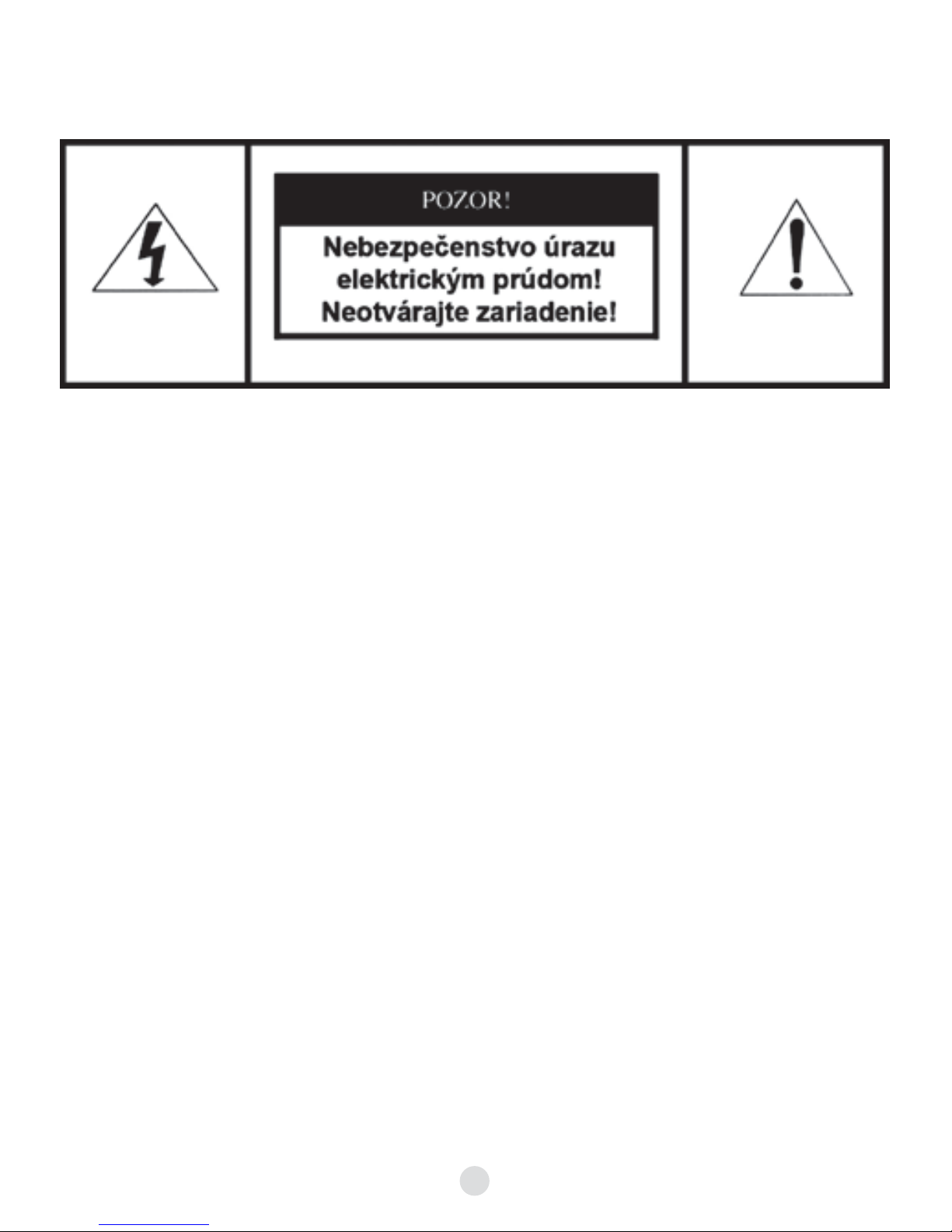 POZOR!

Nebezpečenstvo úrazu elektrickým prúdom! Neotvárajte zariadenie!